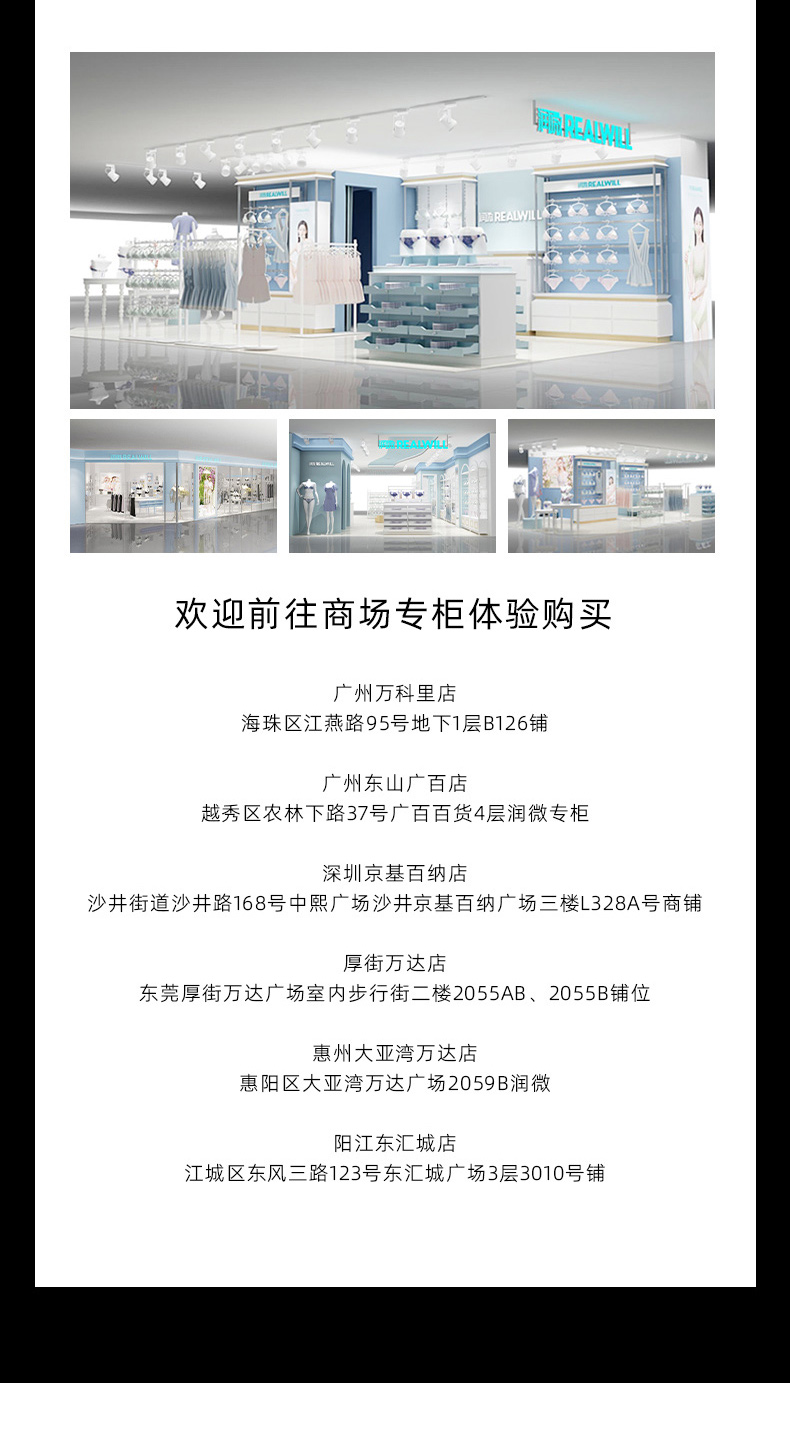 润微 REALWILL

欢迎前往商场专柜体验购买

广州万科里店
海珠区江燕路95号地下1层B126铺

广州东山广百店
越秀区农林下路37号广百百货4层润微专柜

深圳京基百纳店
沙井街道沙井路168号中熙广场沙井京基百纳广场三楼L328A号商铺

厚街万达店
东莞厚街万达广场室内步行街二楼2055AB、2055B铺位

惠州大亚湾万达店
惠阳区大亚湾万达广场2059B润微

阳江东汇城店
江城区东风三路123号东汇城广场3层3010号铺